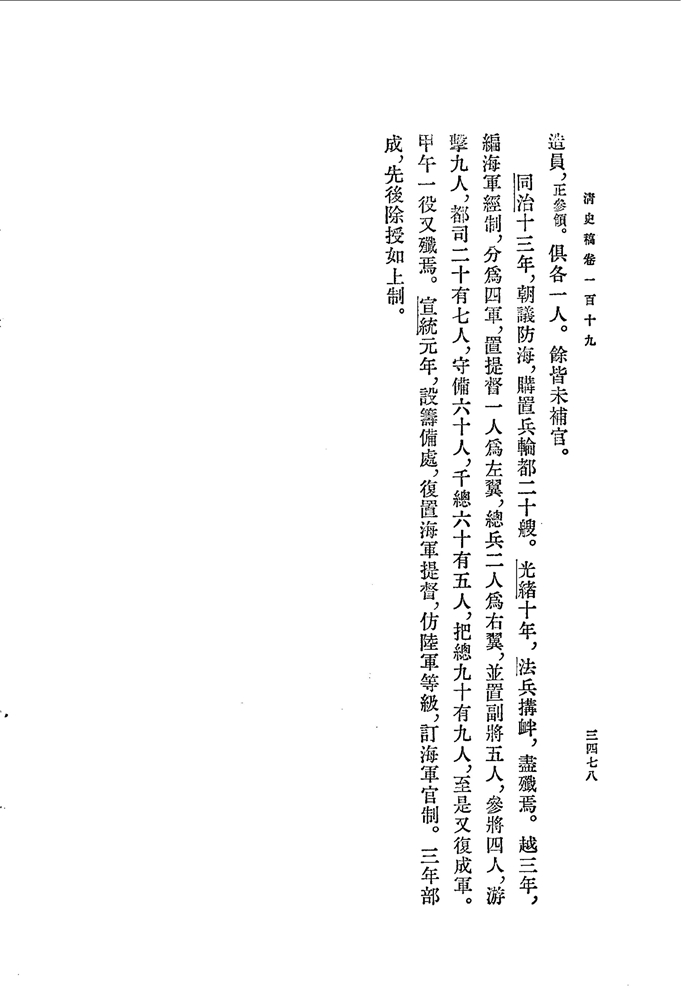 清史稿卷一百十九

三四七八

造員，正參領。俱各一人。餘皆未補官。

同治十三年，朝議防海，購置兵輪都二十艘。光緒十年，法兵搆釁，盡殲焉。越三年，編海軍經制，分爲四軍，置提督一人爲左翼，總兵二人爲右翼，並置副將五人，參將四人，游擊九人，都司二十有七人，守備六十人，千總六十有五人，把總九十有九人，至是又復成軍。甲午一役又殲焉。宣統元年，設籌備處，復置海軍提督，仿陸軍等級，訂海軍官制。三年部成，先後除授如上制。